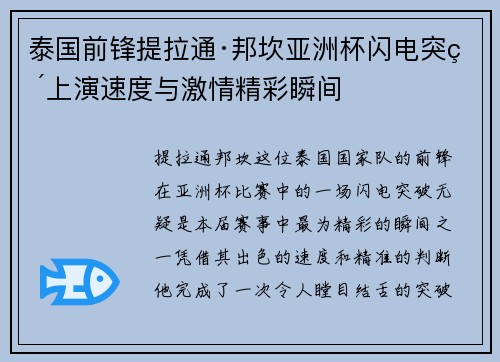 泰国前锋提拉通·邦坎亚洲杯闪电突ç´上演速度与激情精彩瞬间

提拉通邦坎这位泰国国家队的前锋在亚洲杯比赛中的一场闪电突破无疑是本届赛事中最为精彩的瞬间之一凭借其出色的速度和精准的判断他完成了一次令人瞠目结舌的突破